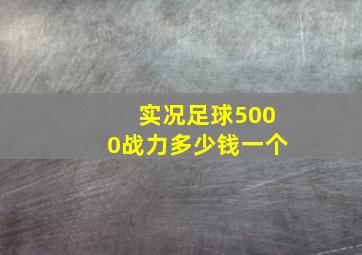 实况足球5000战力多少钱一个